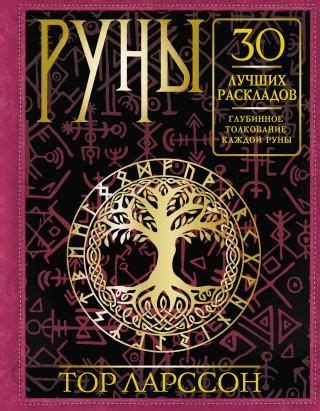 РУНЫ

30

ЛУЧШИХ РАСКЛАДОВ

ГЛУБИННОЕ ТОЛКОВАНИЕ КАЖДОЙ РУНЫ

ТОР ЛАРССОН